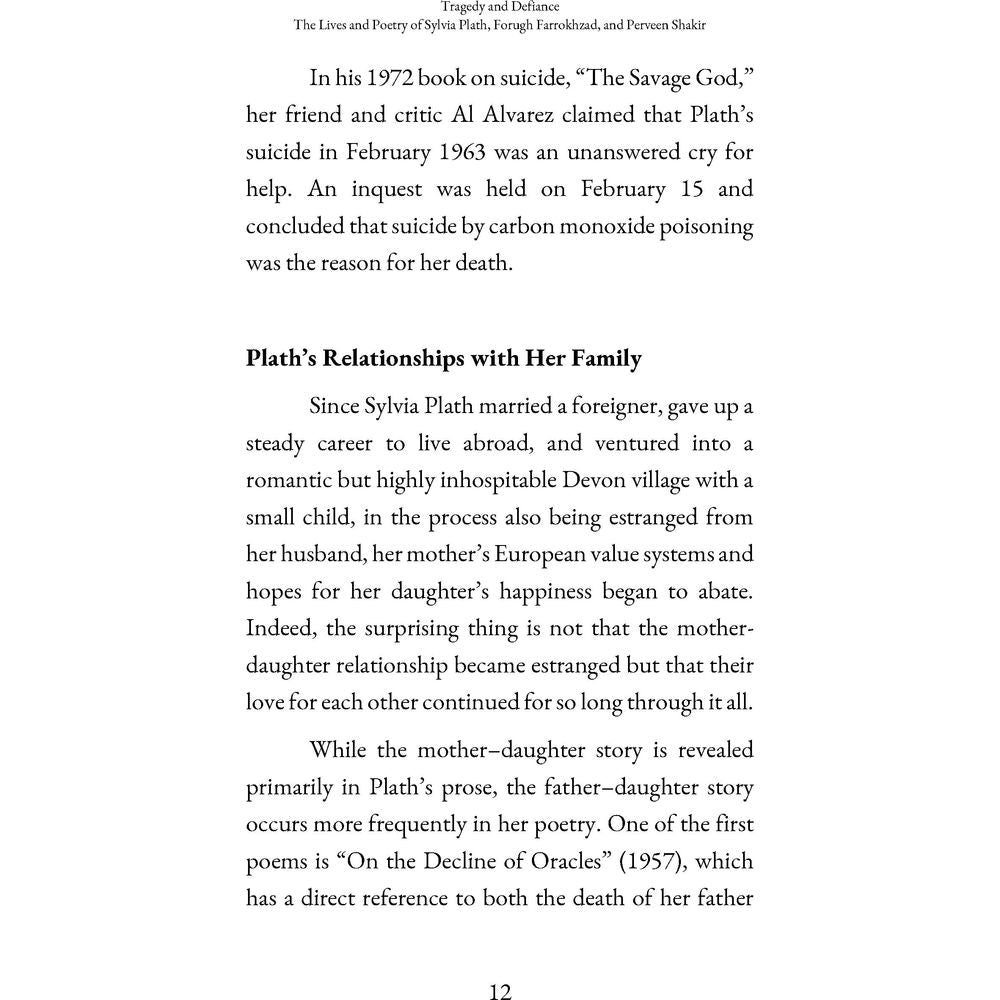 Tragedy and Defiance
The Lives and Poetry of Sylvia Plath, Forugh Farrokhzad, and Perveen Shakir

In his 1972 book on suicide, “The Savage God,” her friend and critic Al Alvarez claimed that Plath’s suicide in February 1963 was an unanswered cry for help. An inquest was held on February 15 and concluded that suicide by carbon monoxide poisoning was the reason for her death.

Plath’s Relationships with Her Family

Since Sylvia Plath married a foreigner, gave up a steady career to live abroad, and ventured into a romantic but highly inhospitable Devon village with a small child, in the process also being estranged from her husband, her mother’s European value systems and hopes for her daughter’s happiness began to abate. Indeed, the surprising thing is not that the mother-daughter relationship became estranged but that their love for each other continued for so long through it all.

While the mother–daughter story is revealed primarily in Plath’s prose, the father–daughter story occurs more frequently in her poetry. One of the first poems is “On the Decline of Oracles” (1957), which has a direct reference to both the death of her father

12